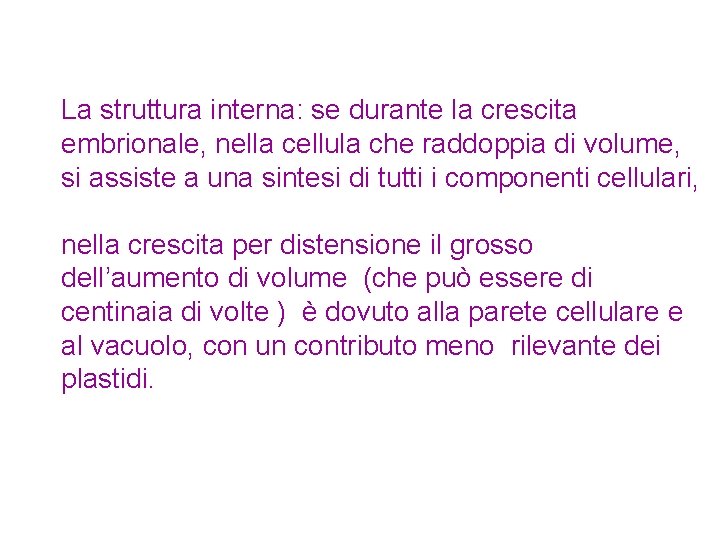 La struttura interna: se durante la crescita embrionale, nella cellula che raddoppia di volume, si assiste a una sintesi di tutti i componenti cellulari,

nella crescita per distensione il grosso dell’aumento di volume (che può essere di centinaia di volte ) è dovuto alla parete cellulare e al vacuolo, con un contributo meno rilevante dei plastidi.